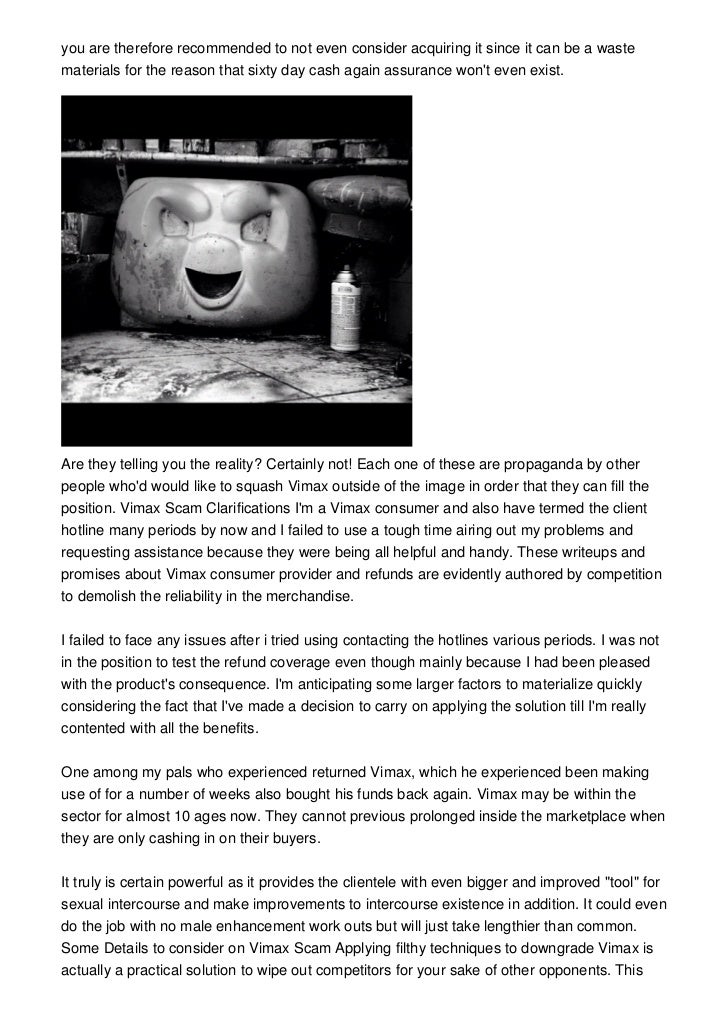 you are therefore recommended to not even consider acquiring it since it can be a waste materials for the reason that sixty day cash again assurance won't even exist.

Are they telling you the reality? Certainly not! Each one of these are propaganda by other people who'd would like to squash Vimax outside of the image in order that they can fill the position. Vimax Scam Clarifications I'm a Vimax consumer and also have termed the client hotline many periods by now and I failed to use a tough time airing out my problems and requesting assistance because they were being all helpful and handy. These writeups and promises about Vimax consumer provider and refunds are evidently authored by competition to demolish the reliability in the merchandise.

I failed to face any issues after i tried using contacting the hotlines various periods. I was not in the position to test the refund coverage even though mainly because I had been pleased with the product's consequence. I'm anticipating some larger factors to materialize quickly considering the fact that I've made a decision to carry on applying the solution till I'm really contented with all the benefits.

One among my pals who experienced returned Vimax, which he experienced been making use of for a number of weeks also bought his funds back again. Vimax may be within the sector for almost 10 ages now. They cannot previous prolonged inside the marketplace when they are only cashing in on their buyers.

It truly is certain powerful as it provides the clientele with even bigger and improved "tool" for sexual intercourse and make improvements to intercourse existence in addition. It could even do the job with no male enhancement work outs but will just take lengthier than common. Some Details to consider on Vimax Scam Applying filthy techniques to downgrade Vimax is actually a practical solution to wipe out competitors for your sake of other opponents. This